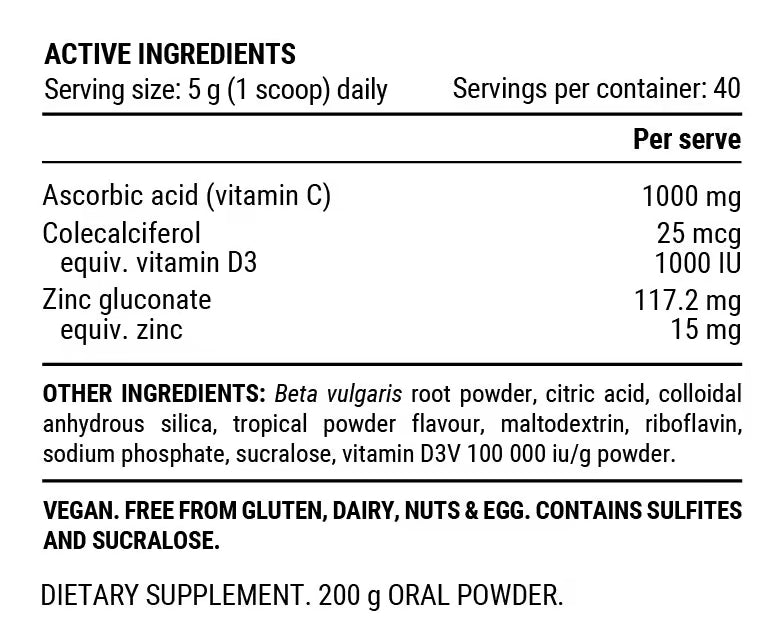 ACTIVE INGREDIENTS
Serving size: 5 g (1 scoop) daily Servings per container: 40

| | Per serve |
|---|---|
| Ascorbic acid (vitamin C) | 1000 mg |
| Colecalciferol | 25 mcg |
| equiv. vitamin D3 | 1000 IU |
| Zinc gluconate | 117.2 mg |
| equiv. zinc | 15 mg |

OTHER INGREDIENTS: Beta vulgaris root powder, citric acid, colloidal anhydrous silica, tropical powder flavour, maltodextrin, riboflavin, sodium phosphate, sucralose, vitamin D3V 100 000 iu/g powder.

VEGAN. FREE FROM GLUTEN, DAIRY, NUTS & EGG. CONTAINS SULFITES AND SUCRALOSE.

DIETARY SUPPLEMENT. 200 g ORAL POWDER.